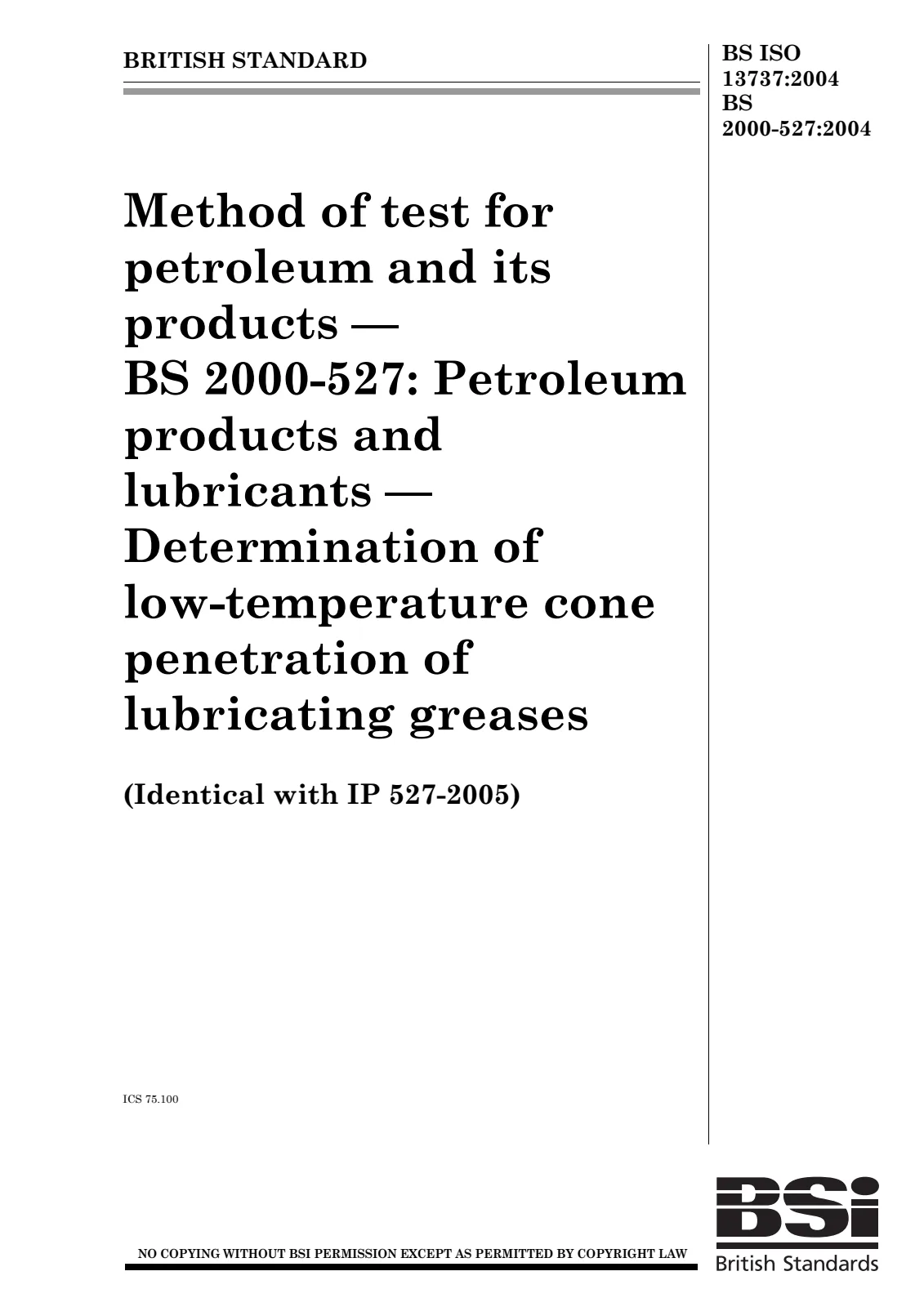 BRITISH STANDARD

BS ISO
13737:2004
BS
2000-527:2004

Method of test for petroleum and its products — BS 2000-527: Petroleum products and lubricants — Determination of low-temperature cone penetration of lubricating greases

(Identical with IP 527-2005)

ICS 75.100

NO COPYING WITHOUT BSI PERMISSION EXCEPT AS PERMITTED BY COPYRIGHT LAW

BSi
British Standards